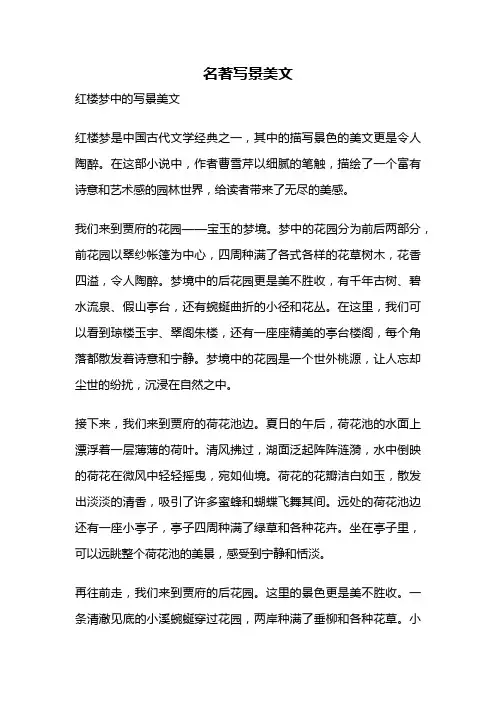 名著写景美文

红楼梦中的写景美文

红楼梦是中国古代文学经典之一，其中的描写景色的美文更是令人陶醉。在这部小说中，作者曹雪芹以细腻的笔触，描绘了一个富有诗意和艺术感的园林世界，给读者带来了无尽的美感。

我们来到贾府的花园——宝玉的梦境。梦中的花园分为前后两部分，前花园以翠纱帐篷为中心，四周种满了各式各样的花草树木，花香四溢，令人陶醉。梦境中的后花园更是美不胜收，有千年古树、碧水流泉、假山亭台，还有蜿蜒曲折的小径和花丛。在这里，我们可以看到琼楼玉宇、翠阁朱楼，还有一座座精美的亭台楼阁，每个角落都散发着诗意和宁静。梦境中的花园是一个世外桃源，让人忘却尘世的纷扰，沉浸在自然之中。

接下来，我们来到贾府的荷花池边。夏日的午后，荷花池的水面上漂浮着一层薄薄的荷叶。清风拂过，湖面泛起阵阵涟漪，水中倒映的荷花在微风中轻轻摇曳，宛如仙境。荷花的花瓣洁白如玉，散发出淡淡的清香，吸引了许多蜜蜂和蝴蝶飞舞其间。远处的荷花池边还有一座小亭子，亭子四周种满了绿草和各种花卉。坐在亭子里，可以远眺整个荷花池的美景，感受到宁静和恬淡。

再往前走，我们来到贾府的后花园。这里的景色更是美不胜收。一条清澈见底的小溪蜿蜒穿过花园，两岸种满了垂柳和各种花草。小